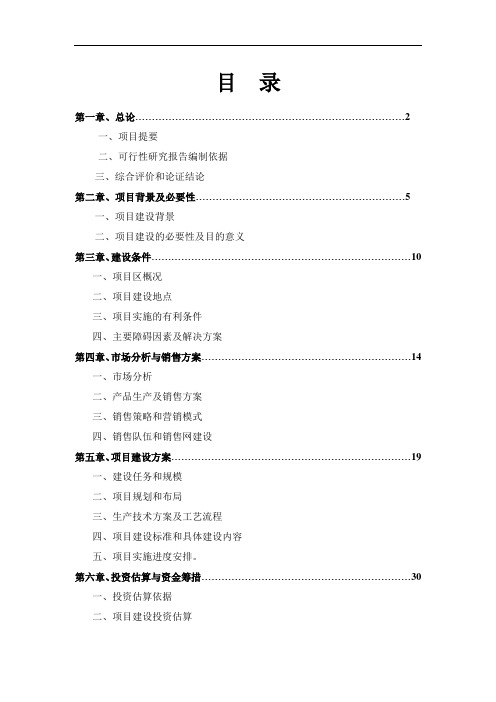 目 录

第一章、总论……………………………………………………………………2

一、项目提要

二、可行性研究报告编制依据

三、综合评价和论证结论

第二章、项目背景及必要性……………………………………………………5

一、项目建设背景

二、项目建设的必要性及目的意义

第三章、建设条件………………………………………………………………10

一、项目区概况

二、项目建设地点

三、项目实施的有利条件

四、主要障碍因素及解决方案

第四章、市场分析与销售方案…………………………………………………14

一、市场分析

二、产品生产及销售方案

三、销售策略和营销模式

四、销售队伍和销售网建设

第五章、项目建设方案…………………………………………………………19

一、建设任务和规模

二、项目规划和布局

三、生产技术方案及工艺流程

四、项目建设标准和具体建设内容

五、项目实施进度安排。

第六章、投资估算与资金筹措…………………………………………………30

一、投资估算依据

二、项目建设投资估算